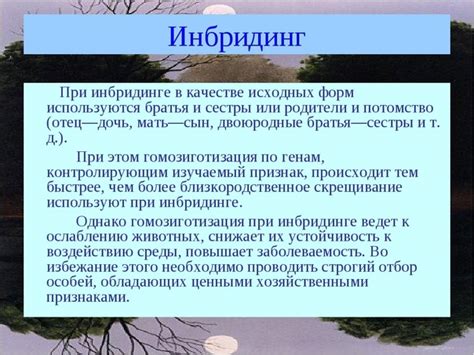 Инбридинг

При инбридинге в качестве исходных форм используются братья и сестры или родители и потомство (отец—дочь, мать—сын, двоюродные братья—сестры и т. д.).

При этом гомозиготизация по генам, контролирующим изучаемый признак, происходит тем быстрее, чем более близкородственное скрещивание используют при инбридинге.

Однако гомозиготизация при инбридинге ведет к ослаблению животных, снижает их устойчивость к воздействию среды, повышает заболеваемость. Во избежание этого необходимо проводить строгий отбор особей, обладающих ценными хозяйственными признаками.